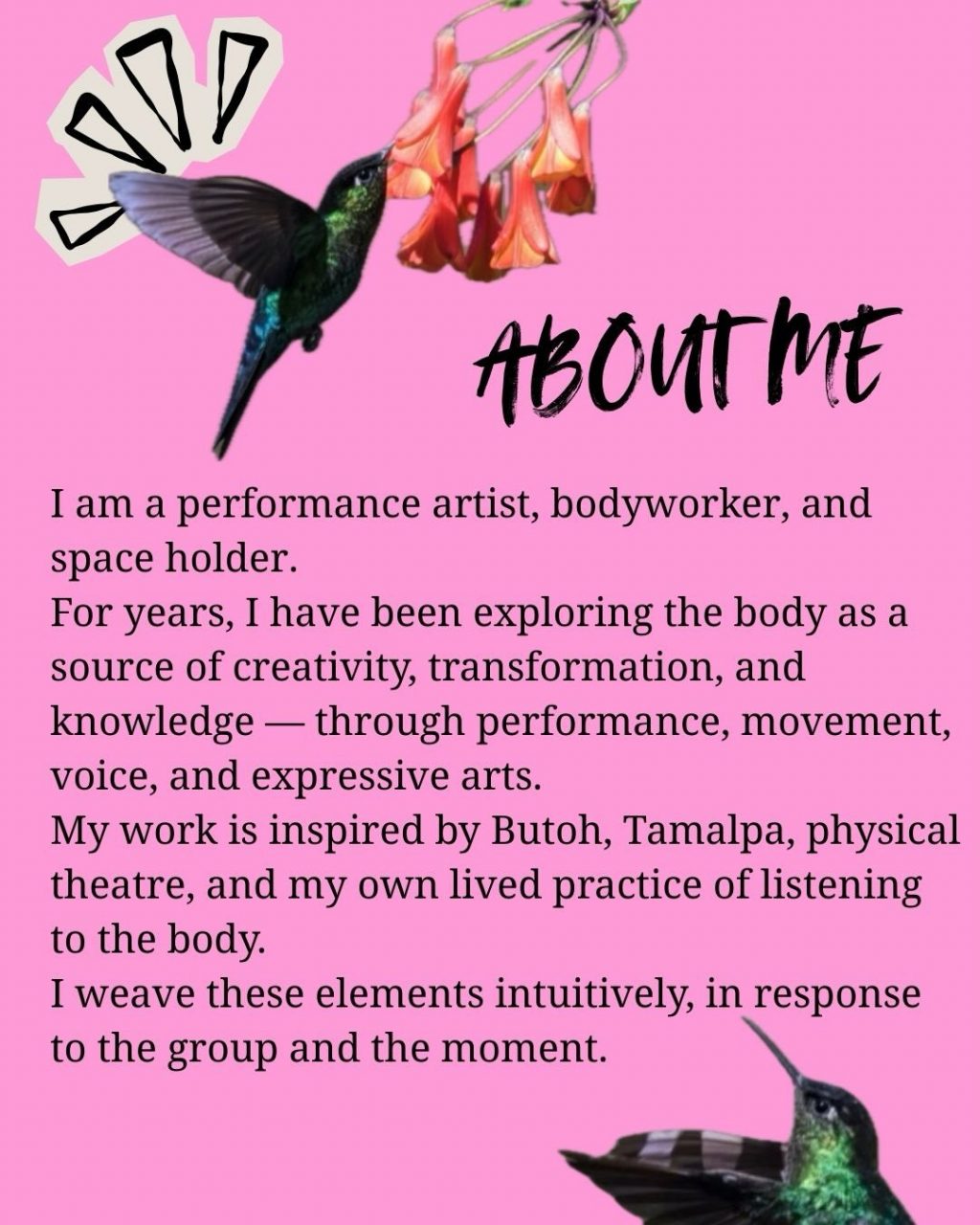 ABOUT ME

I am a performance artist, bodyworker, and space holder.

For years, I have been exploring the body as a source of creativity, transformation, and knowledge — through performance, movement, voice, and expressive arts.

My work is inspired by Butoh, Tamalpa, physical theatre, and my own lived practice of listening to the body.

I weave these elements intuitively, in response to the group and the moment.